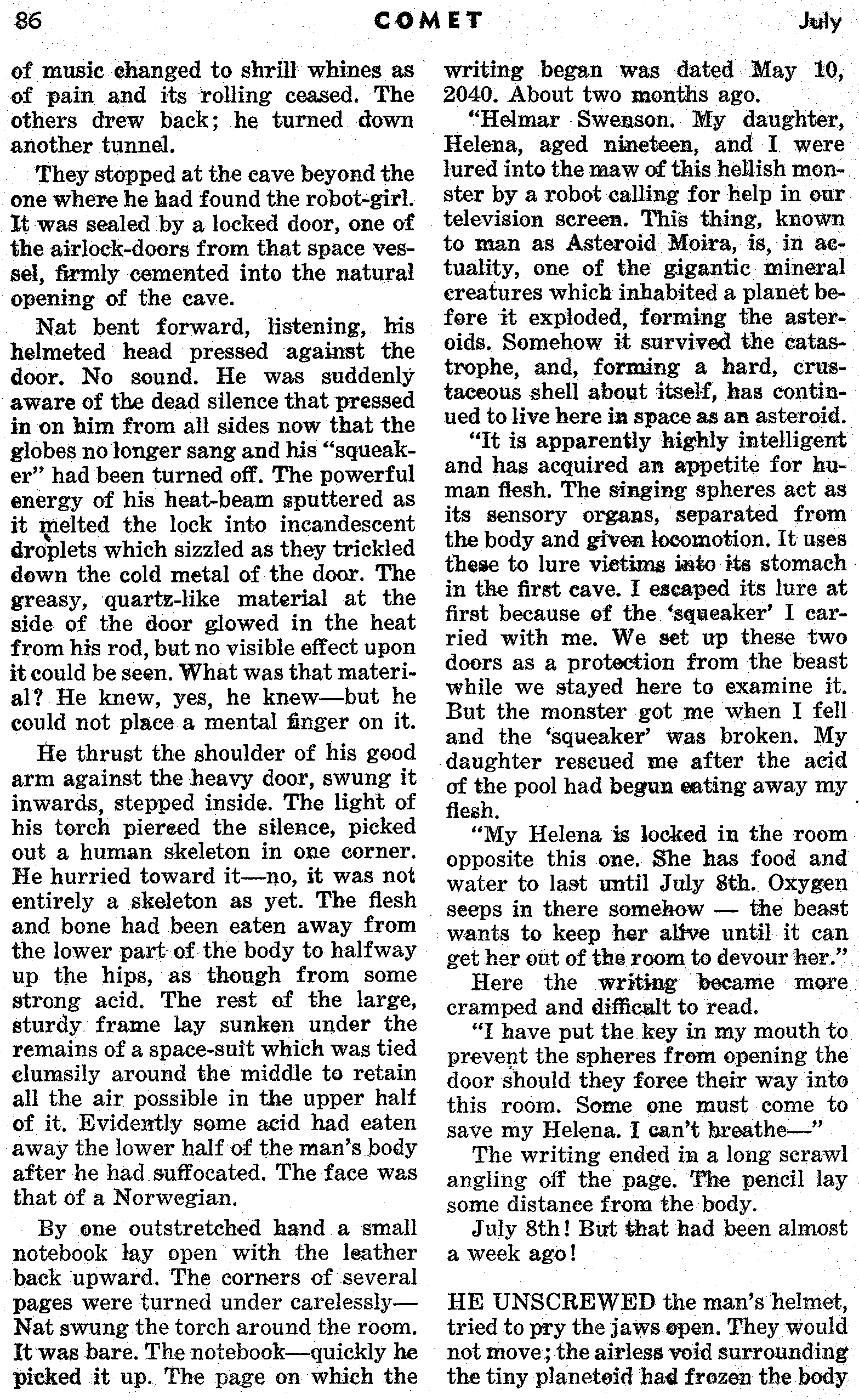 86 COMET July

of music changed to shrill whines as of pain and its rolling ceased. The others drew back; he turned down another tunnel.

They stopped at the cave beyond the one where he had found the robot-girl. It was sealed by a locked door, one of the airlock-doors from that space vessel, firmly cemented into the natural opening of the cave.

Nat bent forward, listening, his helmeted head pressed against the door. No sound. He was suddenly aware of the dead silence that pressed in on him from all sides now that the globes no longer sang and his "squeaker" had been turned off. The powerful energy of his heat-beam sputtered as it melted the lock into incandescent droplets which sizzled as they trickled down the cold metal of the door. The greasy, quartz-like material at the side of the door glowed in the heat from his rod, but no visible effect upon it could be seen. What was that material? He knew, yes, he knew—but he could not place a mental finger on it.

He thrust the shoulder of his good arm against the heavy door, swung it inwards, stepped inside. The light of his torch pierced the silence, picked out a human skeleton in one corner. He hurried toward it—no, it was not entirely a skeleton as yet. The flesh and bone had been eaten away from the lower part of the body to halfway up the hips, as though from some strong acid. The rest of the large, sturdy frame lay sunken under the remains of a space-suit which was tied clumsily around the middle to retain all the air possible in the upper half of it. Evidently some acid had eaten away the lower half of the man's body after he had suffocated. The face was that of a Norwegian.

By one outstretched hand a small notebook lay open with the leather back upward. The corners of several pages were turned under carelessly—Nat swung the torch around the room. It was bare. The notebook—quickly he picked it up. The page on which the writing began was dated May 10, 2040. About two months ago.

"Helmar Swenson. My daughter, Helena, aged nineteen, and I were lured into the maw of this hellish monster by a robot calling for help in our television screen. This thing, known to man as Asteroid Moira, is, in actuality, one of the gigantic mineral creatures which inhabited a planet before it exploded, forming the asteroids. Somehow it survived the catastrophe, and, forming a hard, crustaceous shell about itself, has continued to live here in space as an asteroid.

"It is apparently highly intelligent and has acquired an appetite for human flesh. The singing spheres act as its sensory organs, separated from the body and given locomotion. It uses these to lure victims into its stomach in the first cave. I escaped its lure at first because of the 'squeaker' I carried with me. We set up these two doors as a protection from the beast while we stayed here to examine it. But the monster got me when I fell and the 'squeaker' was broken. My daughter rescued me after the acid of the pool had begun eating away my flesh.

"My Helena is locked in the room opposite this one. She has food and water to last until July 8th. Oxygen seeps in there somehow — the beast wants to keep her alive until it can get her out of the room to devour her."

Here the writing became more cramped and difficult to read.

"I have put the key in my mouth to prevent the spheres from opening the door should they force their way into this room. Some one must come to save my Helena. I can't breathe—"

The writing ended in a long scrawl angling off the page. The pencil lay some distance from the body.

July 8th! But that had been almost a week ago!

HE UNSCREWED the man's helmet, tried to pry the jaws open. They would not move; the airless void surrounding the tiny planetoid had frozen the body